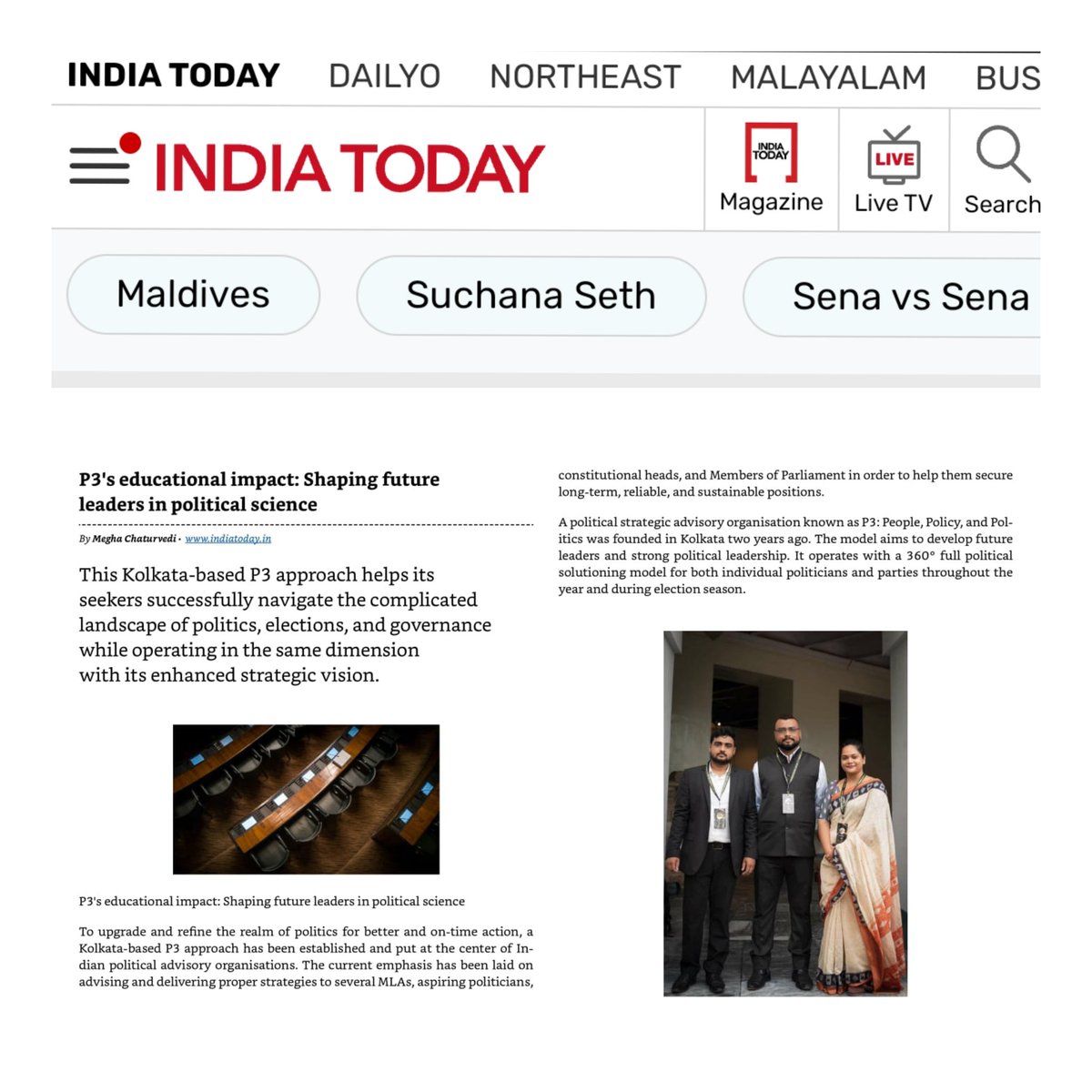 INDIA TODAY DAILYO NORTHEAST MALAYALAM BUS

INDIA TODAY

INDIA TODAY Magazine

LIVE Live TV

Search

Maldives

Suchana Seth

Sena vs Sena

P3's educational impact: Shaping future leaders in political science

By Megha Chaturvedi · www.indiatoday.in

This Kolkata-based P3 approach helps its seekers successfully navigate the complicated landscape of politics, elections, and governance while operating in the same dimension with its enhanced strategic vision.

P3's educational impact: Shaping future leaders in political science

To upgrade and refine the realm of politics for better and on-time action, a Kolkata-based P3 approach has been established and put at the center of Indian political advisory organisations. The current emphasis has been laid on advising and delivering proper strategies to several MLAs, aspiring politicians, constitutional heads, and Members of Parliament in order to help them secure long-term, reliable, and sustainable positions.

A political strategic advisory organisation known as P3: People, Policy, and Politics was founded in Kolkata two years ago. The model aims to develop future leaders and strong political leadership. It operates with a 360° full political solutioning model for both individual politicians and parties throughout the year and during election season.